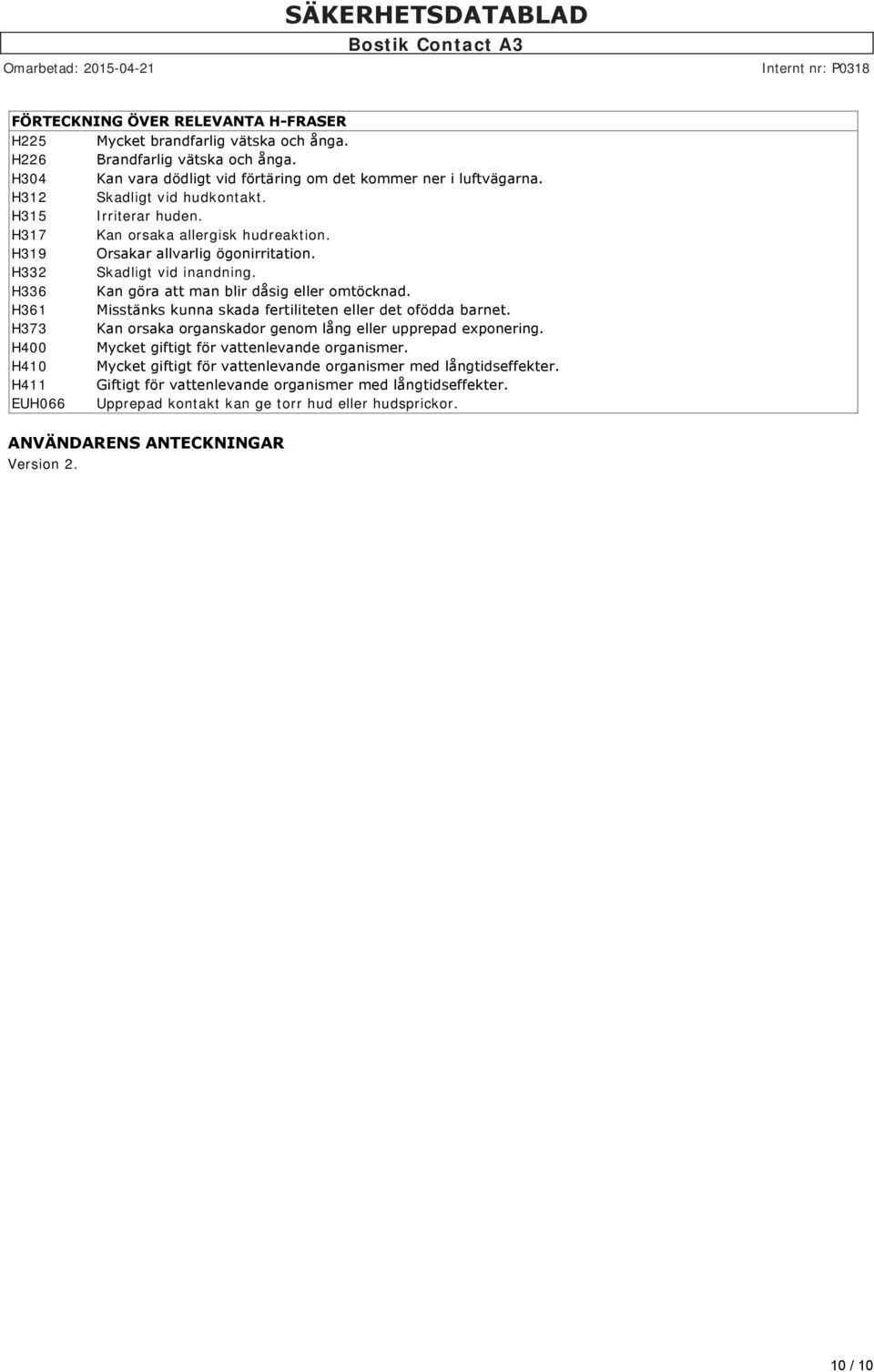 SÄKERHETSDATABLAD
Bostik Contact A3

Omarbetad: 2015-04-21

Internt nr: P0318

FÖRTECKNING ÖVER RELEVANTA H-FRASER

| | |
|---|---|
| H225 | Mycket brandfarlig vätska och ånga. |
| H226 | Brandfarlig vätska och ånga. |
| H304 | Kan vara dödligt vid förtäring om det kommer ner i luftvägarna. |
| H312 | Skadligt vid hudkontakt. |
| H315 | Irriterar huden. |
| H317 | Kan orsaka allergisk hudreaktion. |
| H319 | Orsakar allvarlig ögonirritation. |
| H332 | Skadligt vid inandning. |
| H336 | Kan göra att man blir dåsig eller omtöcknad. |
| H361 | Misstänks kunna skada fertiliteten eller det ofödda barnet. |
| H373 | Kan orsaka organskador genom lång eller upprepad exponering. |
| H400 | Mycket giftigt för vattenlevande organismer. |
| H410 | Mycket giftigt för vattenlevande organismer med långtidseffekter. |
| H411 | Giftigt för vattenlevande organismer med långtidseffekter. |
| EUH066 | Upprepad kontakt kan ge torr hud eller hudsprickor. |

ANVÄNDARENS ANTECKNINGAR
Version 2.

10 / 10